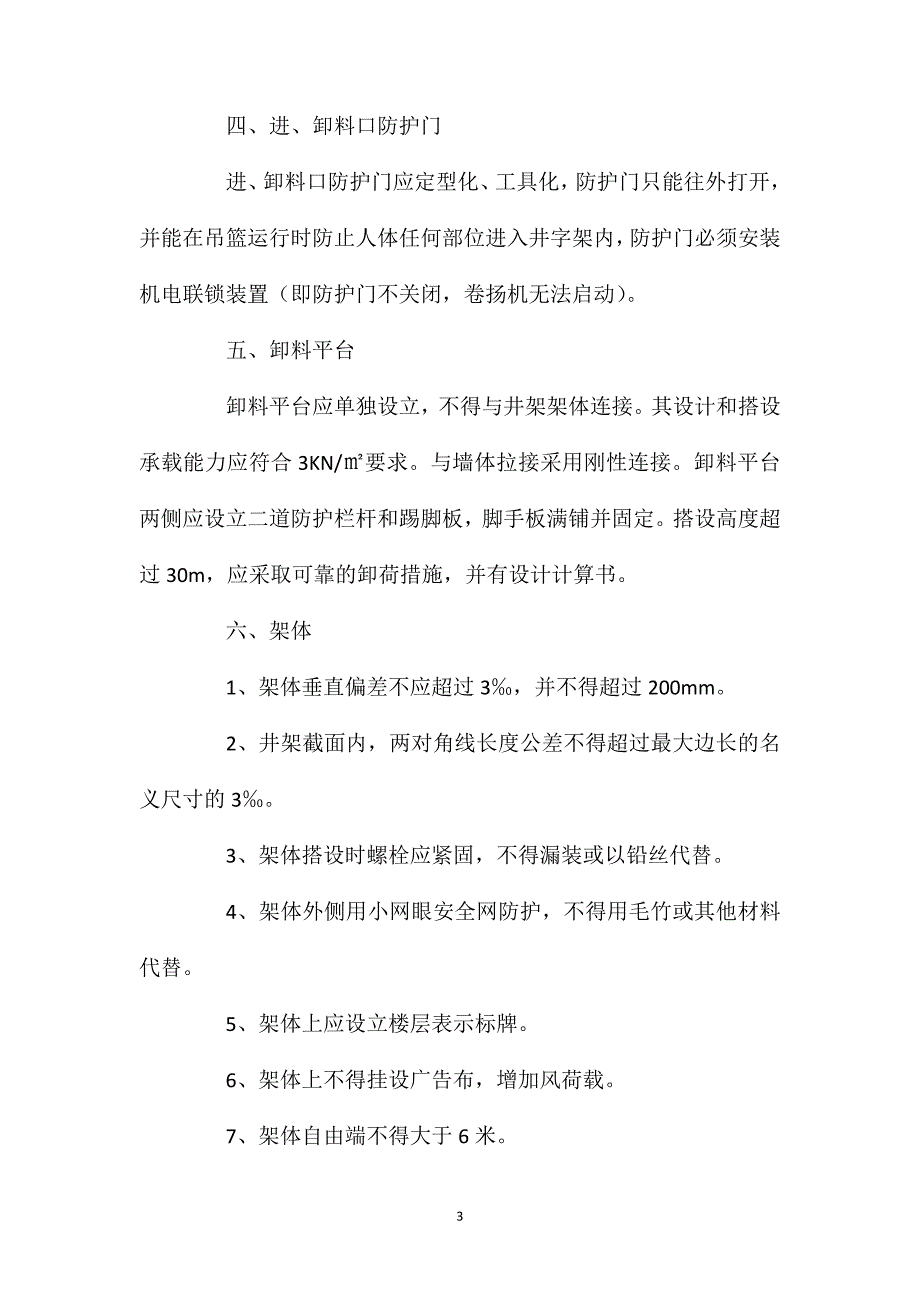 四、进、卸料口防护门

进、卸料口防护门应定型化、工具化，防护门只能往外打开，并能在吊篮运行时防止人体任何部位进入井字架内，防护门必须安装机电联锁装置（即防护门不关闭，卷扬机无法启动）。

五、卸料平台

卸料平台应单独设立，不得与井架架体连接。其设计和搭设承载能力应符合 3KN/㎡要求。与墙体拉接采用刚性连接。卸料平台两侧应设立二道防护栏杆和踢脚板，脚手板满铺并固定。搭设高度超过 30m，应采取可靠的卸荷措施，并有设计计算书。

六、架体

1、架体垂直偏差不应超过 3‰，并不得超过 200mm。

2、井架截面内，两对角线长度公差不得超过最大边长的名义尺寸的 3‰。

3、架体搭设时螺栓应紧固，不得漏装或以铅丝代替。

4、架体外侧用小网眼安全网防护，不得用毛竹或其他材料代替。

5、架体上应设立楼层表示标牌。

6、架体上不得挂设广告布，增加风荷载。

7、架体自由端不得大于 6 米。

3